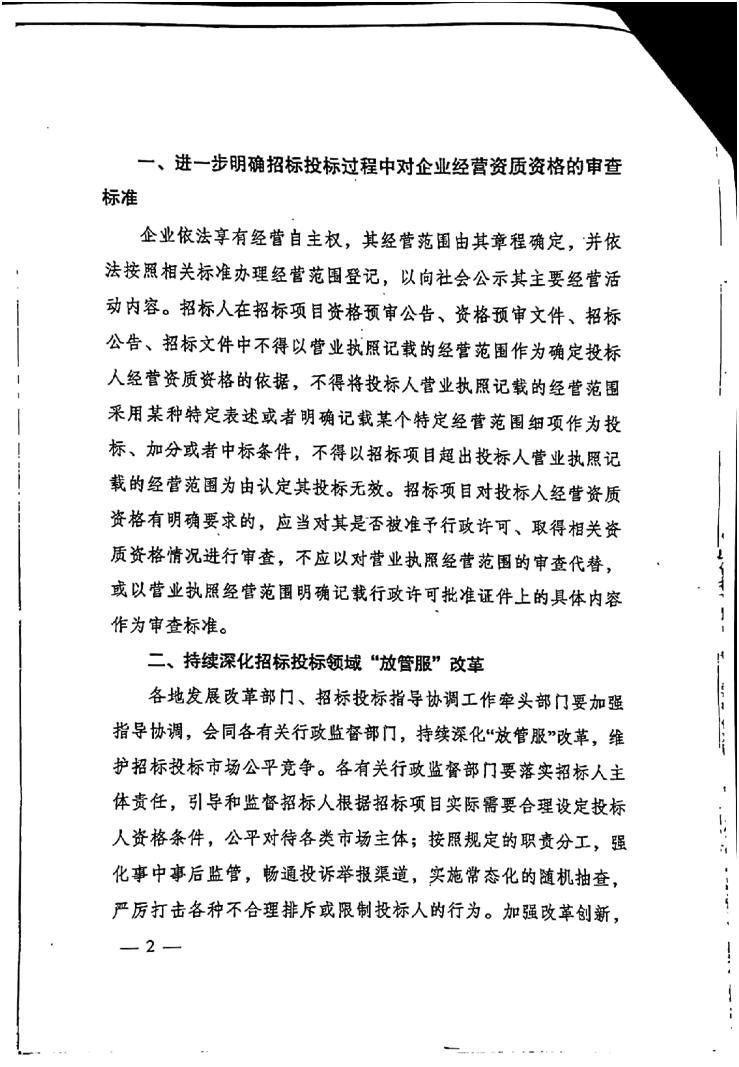 一、进一步明确招标投标过程中对企业经营资质资格的审查标准

企业依法享有经营自主权，其经营范围由其章程确定，并依法按照相关标准办理经营范围登记，以向社会公示其主要经营活动内容。招标人在招标项目资格预审公告、资格预审文件、招标公告、招标文件中不得以营业执照记载的经营范围作为确定投标人经营资质资格的依据，不得将投标人营业执照记载的经营范围采用某种特定表述或者明确记载某个特定经营范围细项作为投标、加分或者中标条件，不得以招标项目超出投标人营业执照记载的经营范围为由认定其投标无效。招标项目对投标人经营资质资格有明确要求的，应当对其是否被准予行政许可、取得相关资质资格情况进行审查，不应以对营业执照经营范围的审查代替，或以营业执照经营范围明确记载行政许可批准证件上的具体内容作为审查标准。

二、持续深化招标投标领域“放管服”改革

各地发展改革部门、招标投标指导协调工作牵头部门要加强指导协调，会同各有关行政监督部门，持续深化“放管服”改革，维护招标投标市场公平竞争。各有关行政监督部门要落实招标人主体责任，引导和监督招标人根据招标项目实际需要合理设定投标人资格条件，公平对待各类市场主体；按照规定的职责分工，强化事中事后监管，畅通投诉举报渠道，实施常态化的随机抽查，严厉打击各种不合理排斥或限制投标人的行为。加强改革创新，

— 2 —